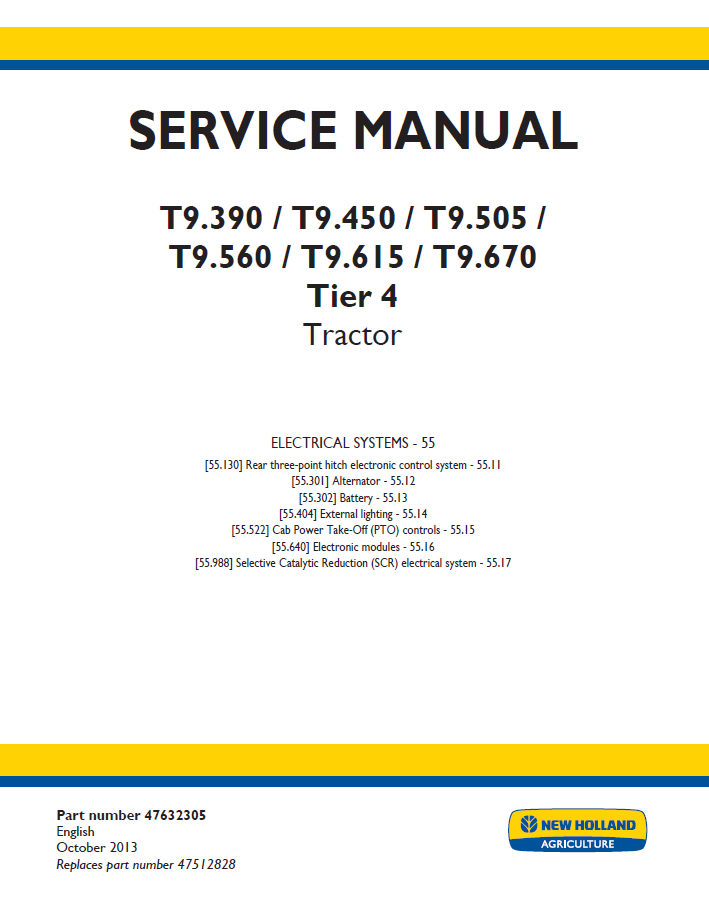 SERVICE MANUAL

T9.390 / T9.450 / T9.505 / T9.560 / T9.615 / T9.670
Tier 4
Tractor

ELECTRICAL SYSTEMS - 55
[55.130] Rear three-point hitch electronic control system - 55.11
[55.301] Alternator - 55.12
[55.302] Battery - 55.13
[55.404] External lighting - 55.14
[55.522] Cab Power Take-Off (PTO) controls - 55.15
[55.640] Electronic modules - 55.16
[55.988] Selective Catalytic Reduction (SCR) electrical system - 55.17

Part number 47632305
English
October 2013
Replaces part number 47512828

NEW HOLLAND
AGRICULTURE